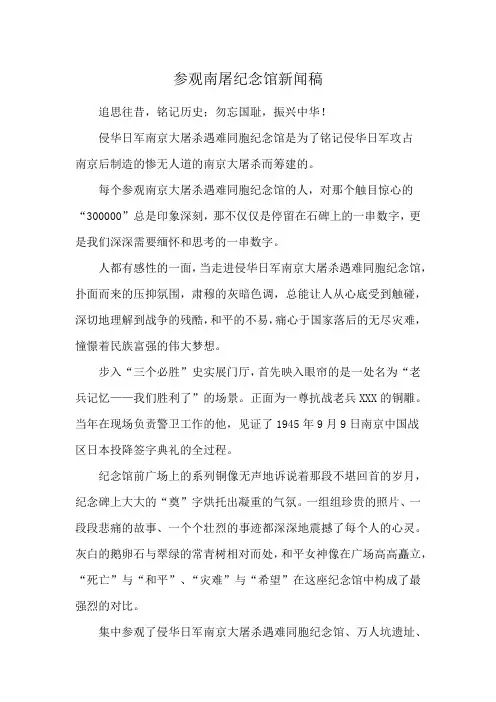 参观南屠纪念馆新闻稿

追思往昔，铭记历史；勿忘国耻，振兴中华！

侵华日军南京大屠杀遇难同胞纪念馆是为了铭记侵华日军攻占南京后制造的惨无人道的南京大屠杀而筹建的。

每个参观南京大屠杀遇难同胞纪念馆的人，对那个触目惊心的“300000”总是印象深刻，那不仅仅是停留在石碑上的一串数字，更是我们深深需要缅怀和思考的一串数字。

人都有感性的一面，当走进侵华日军南京大屠杀遇难同胞纪念馆，扑面而来的压抑氛围，肃穆的灰暗色调，总能让人从心底受到触碰，深切地理解到战争的残酷，和平的不易，痛心于国家落后的无尽灾难，憧憬着民族富强的伟大梦想。

步入“三个必胜”史实展门厅，首先映入眼帘的是一处名为“老兵记忆——我们胜利了”的场景。正面为一尊抗战老兵XXX的铜雕。当年在现场负责警卫工作的他，见证了1945年9月9日南京中国战区日本投降签字典礼的全过程。

纪念馆前广场上的系列铜像无声地诉说着那段不堪回首的岁月，纪念碑上大大的“奠”字烘托出凝重的气氛。一组组珍贵的照片、一段段悲痛的故事、一个个壮烈的事迹都深深地震撼了每个人的心灵。灰白的鹅卵石与翠绿的常青树相对而处，和平女神像在广场高高矗立，“死亡”与“和平”、“灾难”与“希望”在这座纪念馆中构成了最强烈的对比。

集中参观了侵华日军南京大屠杀遇难同胞纪念馆、万人坑遗址、